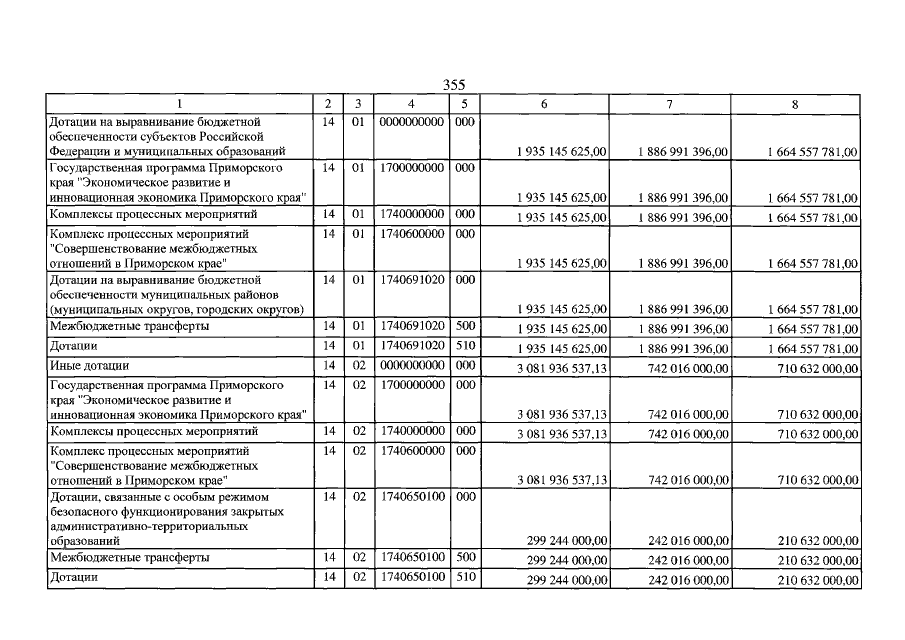 355

| 1 | 2 | 3 | 4 | 5 | 6 | 7 | 8 |
|---|---|---|---|---|---|---|---|
| Дотации на выравнивание бюджетной обеспеченности субъектов Российской Федерации и муниципальных образований | 14 | 01 | 0000000000 | 000 | 1 935 145 625,00 | 1 886 991 396,00 | 1 664 557 781,00 |
| Государственная программа Приморского края "Экономическое развитие и инновационная экономика Приморского края" | 14 | 01 | 1700000000 | 000 | 1 935 145 625,00 | 1 886 991 396,00 | 1 664 557 781,00 |
| Комплексы процессных мероприятий | 14 | 01 | 1740000000 | 000 | 1 935 145 625,00 | 1 886 991 396,00 | 1 664 557 781,00 |
| Комплекс процессных мероприятий "Совершенствование межбюджетных отношений в Приморском крае" | 14 | 01 | 1740600000 | 000 | 1 935 145 625,00 | 1 886 991 396,00 | 1 664 557 781,00 |
| Дотации на выравнивание бюджетной обеспеченности муниципальных районов (муниципальных округов, городских округов) | 14 | 01 | 1740691020 | 000 | 1 935 145 625,00 | 1 886 991 396,00 | 1 664 557 781,00 |
| Межбюджетные трансферты | 14 | 01 | 1740691020 | 500 | 1 935 145 625,00 | 1 886 991 396,00 | 1 664 557 781,00 |
| Дотации | 14 | 01 | 1740691020 | 510 | 1 935 145 625,00 | 1 886 991 396,00 | 1 664 557 781,00 |
| Иные дотации | 14 | 02 | 0000000000 | 000 | 3 081 936 537,13 | 742 016 000,00 | 710 632 000,00 |
| Государственная программа Приморского края "Экономическое развитие и инновационная экономика Приморского края" | 14 | 02 | 1700000000 | 000 | 3 081 936 537,13 | 742 016 000,00 | 710 632 000,00 |
| Комплексы процессных мероприятий | 14 | 02 | 1740000000 | 000 | 3 081 936 537,13 | 742 016 000,00 | 710 632 000,00 |
| Комплекс процессных мероприятий "Совершенствование межбюджетных отношений в Приморском крае" | 14 | 02 | 1740600000 | 000 | 3 081 936 537,13 | 742 016 000,00 | 710 632 000,00 |
| Дотации, связанные с особым режимом безопасного функционирования закрытых административно-территориальных образований | 14 | 02 | 1740650100 | 000 | 299 244 000,00 | 242 016 000,00 | 210 632 000,00 |
| Межбюджетные трансферты | 14 | 02 | 1740650100 | 500 | 299 244 000,00 | 242 016 000,00 | 210 632 000,00 |
| Дотации | 14 | 02 | 1740650100 | 510 | 299 244 000,00 | 242 016 000,00 | 210 632 000,00 |